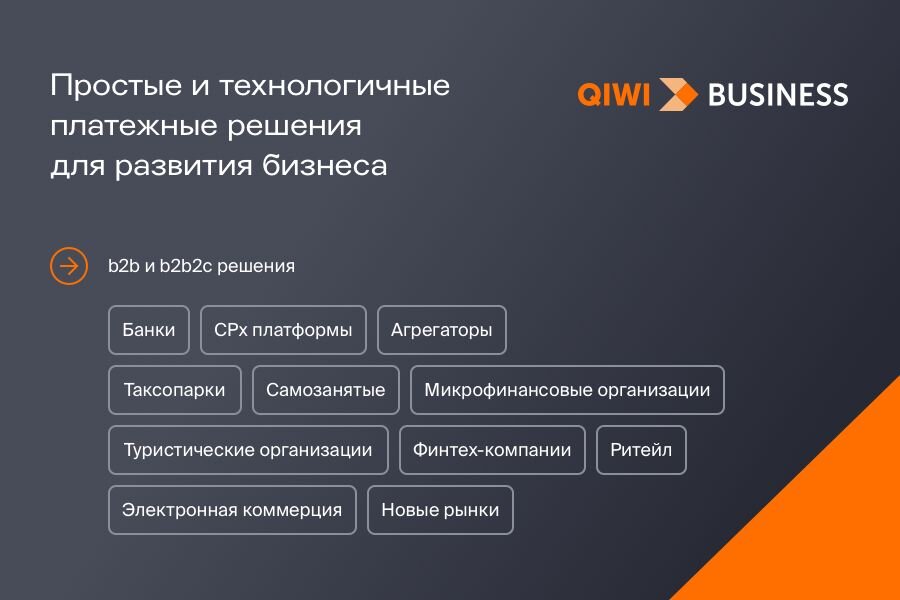 Простые и технологичные платежные решения для развития бизнеса

QIWI BUSINESS

b2b и b2b2c решения

Банки
CPx платформы
Агрегаторы
Таксопарки
Самозанятые
Микрофинансовые организации
Туристические организации
Финтех-компании
Ритейл
Электронная коммерция
Новые рынки